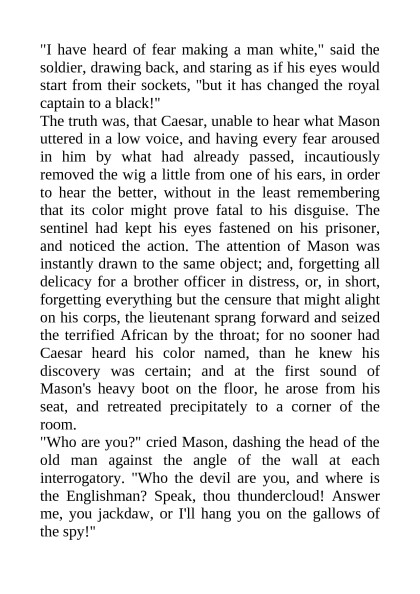 "I have heard of fear making a man white," said the soldier, drawing back, and staring as if his eyes would start from their sockets, "but it has changed the royal captain to a black!"

The truth was, that Caesar, unable to hear what Mason uttered in a low voice, and having every fear aroused in him by what had already passed, incautiously removed the wig a little from one of his ears, in order to hear the better, without in the least remembering that its color might prove fatal to his disguise. The sentinel had kept his eyes fastened on his prisoner, and noticed the action. The attention of Mason was instantly drawn to the same object; and, forgetting all delicacy for a brother officer in distress, or, in short, forgetting everything but the censure that might alight on his corps, the lieutenant sprang forward and seized the terrified African by the throat; for no sooner had Caesar heard his color named, than he knew his discovery was certain; and at the first sound of Mason's heavy boot on the floor, he arose from his seat, and retreated precipitately to a corner of the room.

"Who are you?" cried Mason, dashing the head of the old man against the angle of the wall at each interrogatory. "Who the devil are you, and where is the Englishman? Speak, thou thundercloud! Answer me, you jackdaw, or I'll hang you on the gallows of the spy!"